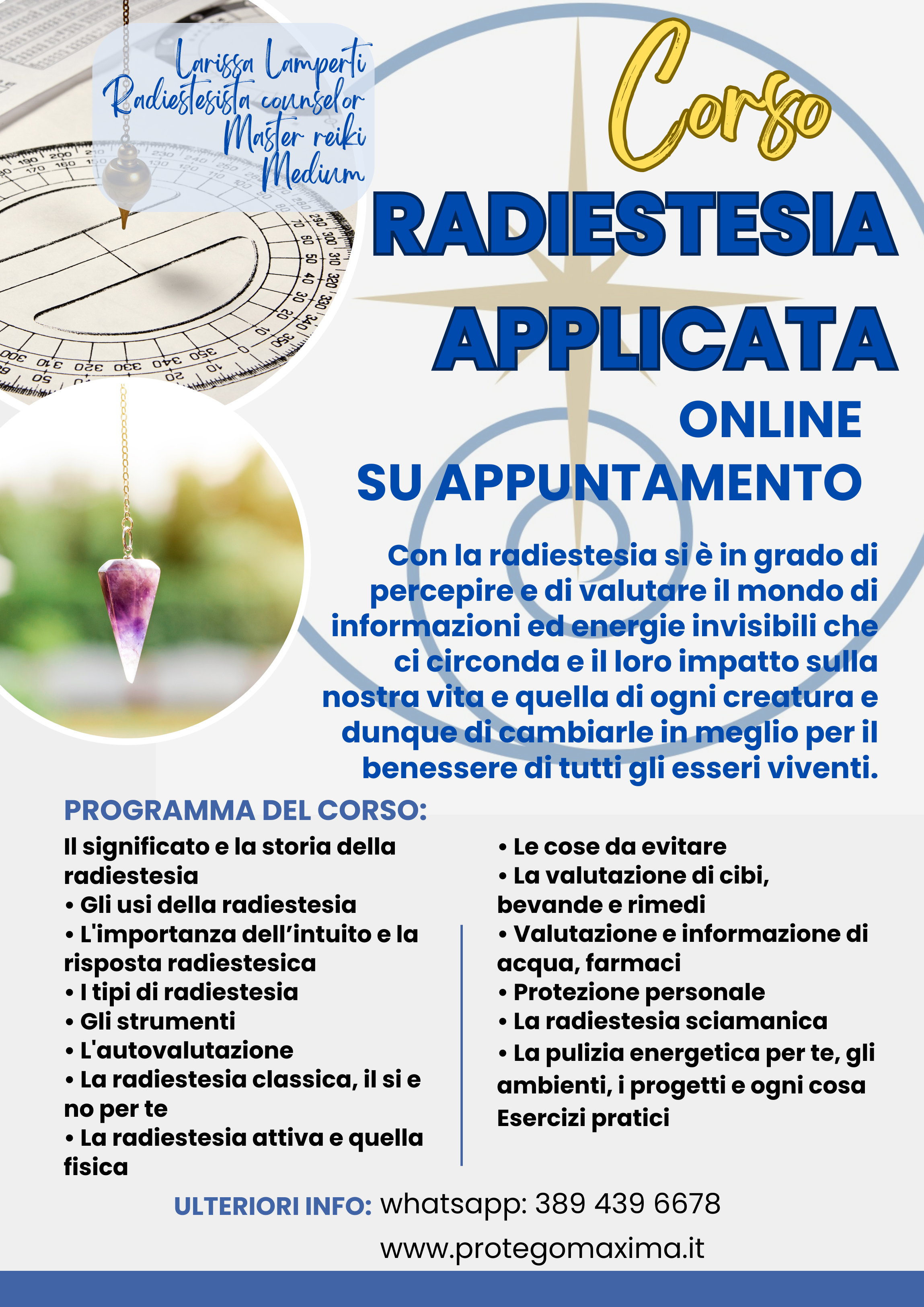 Larissa Lamperti
Radiestesista counselor
Master reiki
Medium

Corso

RADIESTESIA APPLICATA

ONLINE
SU APPUNTAMENTO

Con la radiestesia si è in grado di percepire e di valutare il mondo di informazioni ed energie invisibili che ci circonda e il loro impatto sulla nostra vita e quella di ogni creatura e dunque di cambiarle in meglio per il benessere di tutti gli esseri viventi.

PROGRAMMA DEL CORSO:

Il significato e la storia della radiestesia
• Gli usi della radiestesia
• L'importanza dell'intuito e la risposta radiestesica
• I tipi di radiestesia
• Gli strumenti
• L'autovalutazione
• La radiestesia classica, il si e no per te
• La radiestesia attiva e quella fisica

• Le cose da evitare
• La valutazione di cibi, bevande e rimedi
• Valutazione e informazione di acqua, farmaci
• Protezione personale
• La radiestesia sciamanica
• La pulizia energetica per te, gli ambienti, i progetti e ogni cosa
Esercizi pratici

ULTERIORI INFO: whatsapp: 389 439 6678
www.protegomaxima.it